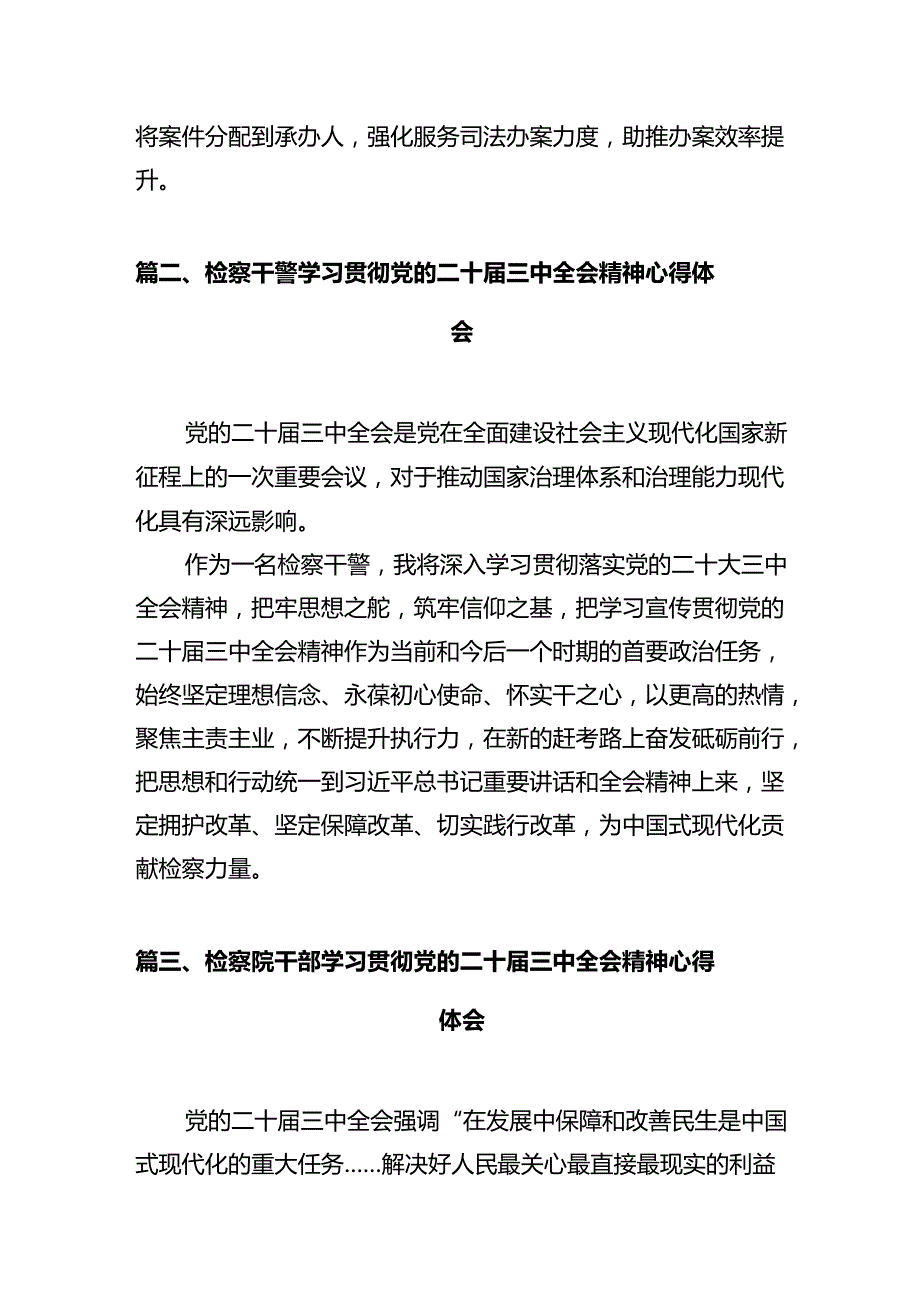 将案件分配到承办人，强化服务司法办案力度，助推办案效率提升。

篇二、检察干警学习贯彻党的二十届三中全会精神心得体会

党的二十届三中全会是党在全面建设社会主义现代化国家新征程上的一次重要会议，对于推动国家治理体系和治理能力现代化具有深远影响。

作为一名检察干警，我将深入学习贯彻落实党的二十大三中全会精神，把牢思想之舵，筑牢信仰之基，把学习宣传贯彻党的二十届三中全会精神作为当前和今后一个时期的首要政治任务，始终坚定理想信念、永葆初心使命、怀实干之心，以更高的热情，聚焦主责主业，不断提升执行力，在新的赶考路上奋发砥砺前行，把思想和行动统一到习近平总书记重要讲话和全会精神上来，坚定拥护改革、坚定保障改革、切实践行改革，为中国式现代化贡献检察力量。

篇三、检察院干部学习贯彻党的二十届三中全会精神心得体会

党的二十届三中全会强调“在发展中保障和改善民生是中国式现代化的重大任务……解决好人民最关心最直接最现实的利益